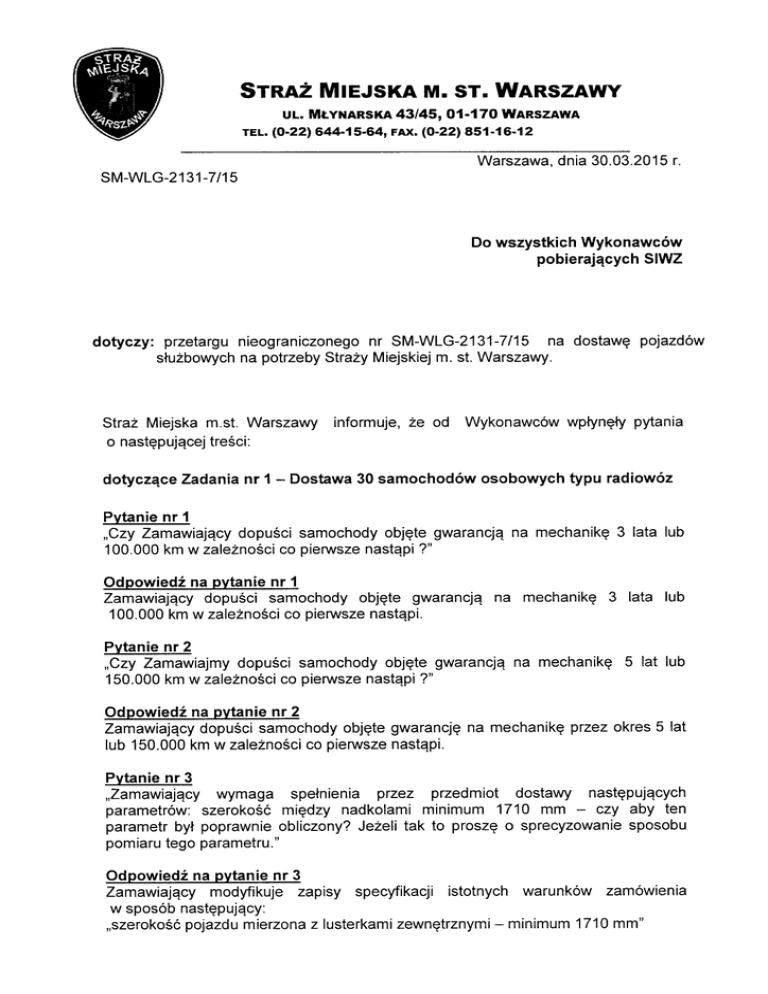 STRAŻ MIEJSKA WARSZAWA

STRAŻ MIEJSKA M. ST. WARSZAWY
UL. MŁYNARSKA 43/45, 01-170 WARSZAWA
TEL. (0-22) 644-15-64, FAX. (0-22) 851-16-12

Warszawa, dnia 30.03.2015 r.

SM-WLG-2131-7/15

Do wszystkich Wykonawców
pobierających SIWZ

dotyczy: przetargu nieograniczonego nr SM-WLG-2131-7/15 na dostawę pojazdów służbowych na potrzeby Straży Miejskiej m. st. Warszawy.

Straż Miejska m.st. Warszawy informuje, że od Wykonawców wpłynęły pytania o następującej treści:

dotyczące Zadania nr 1 – Dostawa 30 samochodów osobowych typu radiowóz

Pytanie nr 1
„Czy Zamawiający dopuści samochody objęte gwarancją na mechanikę 3 lata lub 100.000 km w zależności co pierwsze nastąpi ?"

Odpowiedź na pytanie nr 1
Zamawiający dopuści samochody objęte gwarancją na mechanikę 3 lata lub 100.000 km w zależności co pierwsze nastąpi.

Pytanie nr 2
„Czy Zamawiajmy dopuści samochody objęte gwarancją na mechanikę 5 lat lub 150.000 km w zależności co pierwsze nastąpi ?"

Odpowiedź na pytanie nr 2
Zamawiający dopuści samochody objęte gwarancję na mechanikę przez okres 5 lat lub 150.000 km w zależności co pierwsze nastąpi.

Pytanie nr 3
„Zamawiający wymaga spełnienia przez przedmiot dostawy następujących parametrów: szerokość między nadkolami minimum 1710 mm – czy aby ten parametr był poprawnie obliczony? Jeżeli tak to proszę o sprecyzowanie sposobu pomiaru tego parametru."

Odpowiedź na pytanie nr 3
Zamawiający modyfikuje zapisy specyfikacji istotnych warunków zamówienia w sposób następujący:
„szerokość pojazdu mierzona z lusterkami zewnętrznymi – minimum 1710 mm"